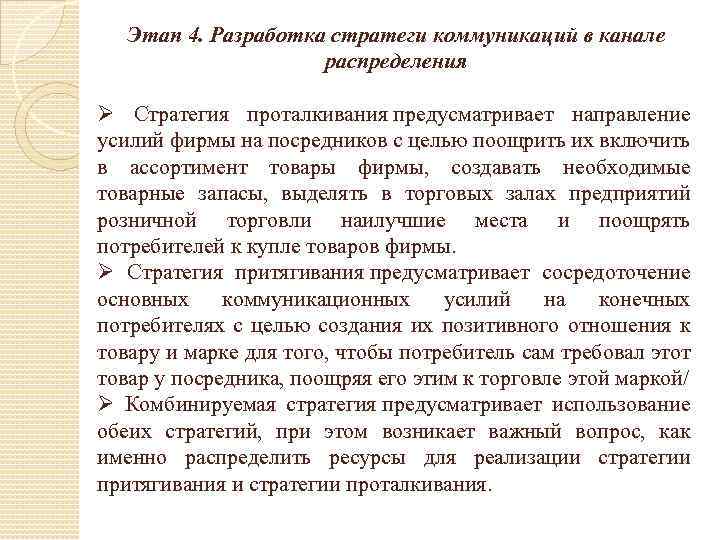 Этап 4. Разработка стратеги коммуникаций в канале распределения

➢ Стратегия проталкивания предусматривает направление усилий фирмы на посредников с целью поощрить их включить в ассортимент товары фирмы, создавать необходимые товарные запасы, выделять в торговых залах предприятий розничной торговли наилучшие места и поощрять потребителей к купле товаров фирмы.
➢ Стратегия притягивания предусматривает сосредоточение основных коммуникационных усилий на конечных потребителях с целью создания их позитивного отношения к товару и марке для того, чтобы потребитель сам требовал этот товар у посредника, поощряя его этим к торговле этой маркой/
➢ Комбинируемая стратегия предусматривает использование обеих стратегий, при этом возникает важный вопрос, как именно распределить ресурсы для реализации стратегии притягивания и стратегии проталкивания.